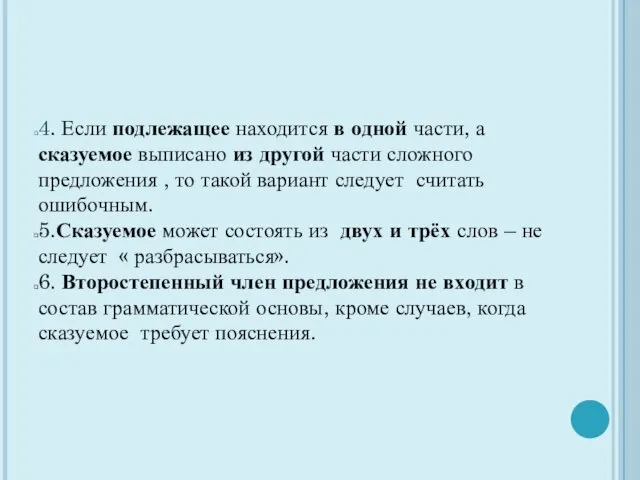 4. Если подлежащее находится в одной части, а сказуемое выписано из другой части сложного предложения , то такой вариант следует считать ошибочным.

5.Сказуемое может состоять из двух и трёх слов – не следует « разбрасываться».

6. Второстепенный член предложения не входит в состав грамматической основы, кроме случаев, когда сказуемое требует пояснения.